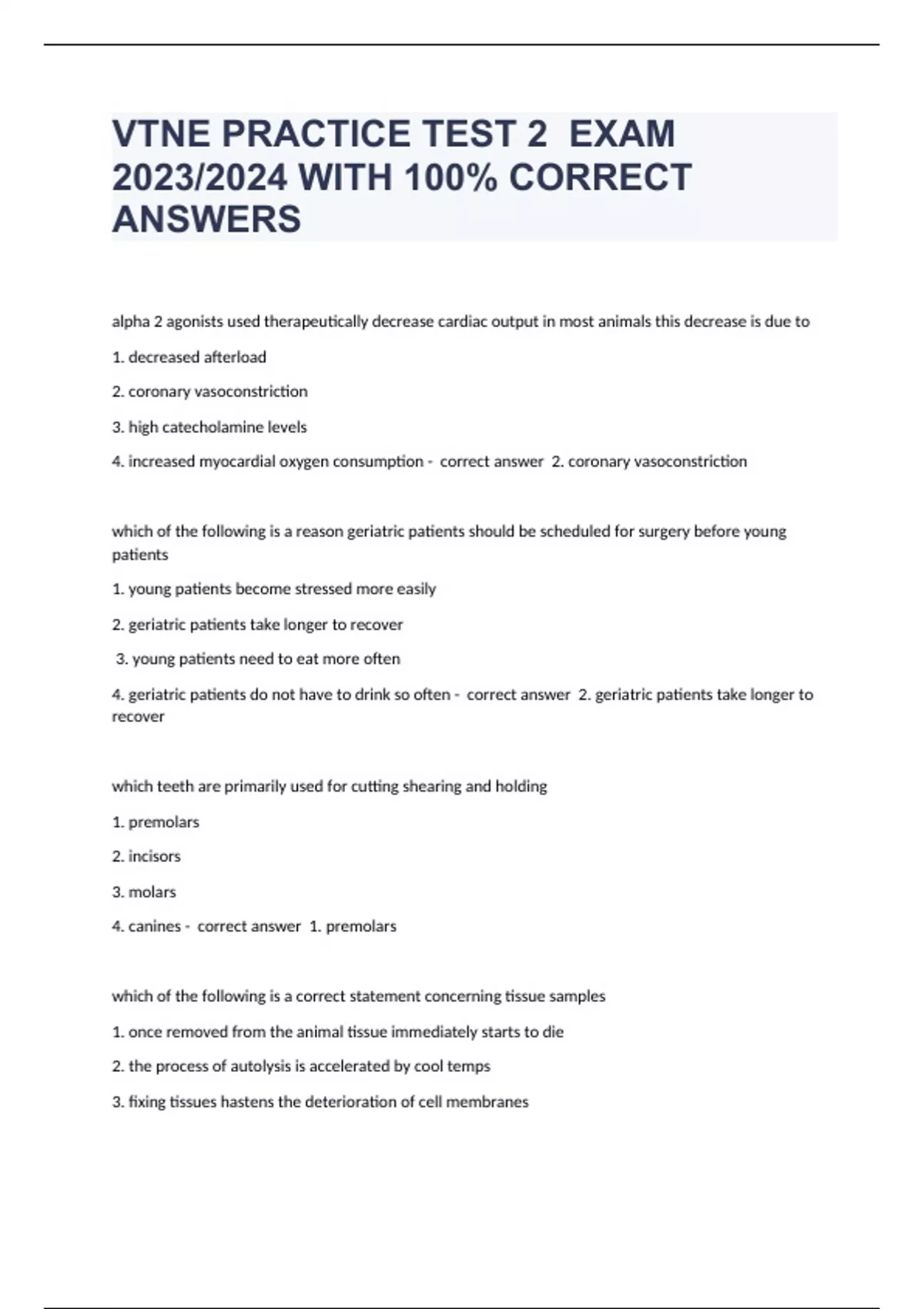 VTNE PRACTICE TEST 2 EXAM 2023/2024 WITH 100% CORRECT ANSWERS

alpha 2 agonists used therapeutically decrease cardiac output in most animals this decrease is due to

1. decreased afterload

2. coronary vasoconstriction

3. high catecholamine levels

4. increased myocardial oxygen consumption - correct answer 2. coronary vasoconstriction

which of the following is a reason geriatric patients should be scheduled for surgery before young patients

1. young patients become stressed more easily

2. geriatric patients take longer to recover

3. young patients need to eat more often

4. geriatric patients do not have to drink so often - correct answer 2. geriatric patients take longer to recover

which teeth are primarily used for cutting shearing and holding

1. premolars

2. incisors

3. molars

4. canines - correct answer 1. premolars

which of the following is a correct statement concerning tissue samples

1. once removed from the animal tissue immediately starts to die

2. the process of autolysis is accelerated by cool temps

3. fixing tissues hastens the deterioration of cell membranes